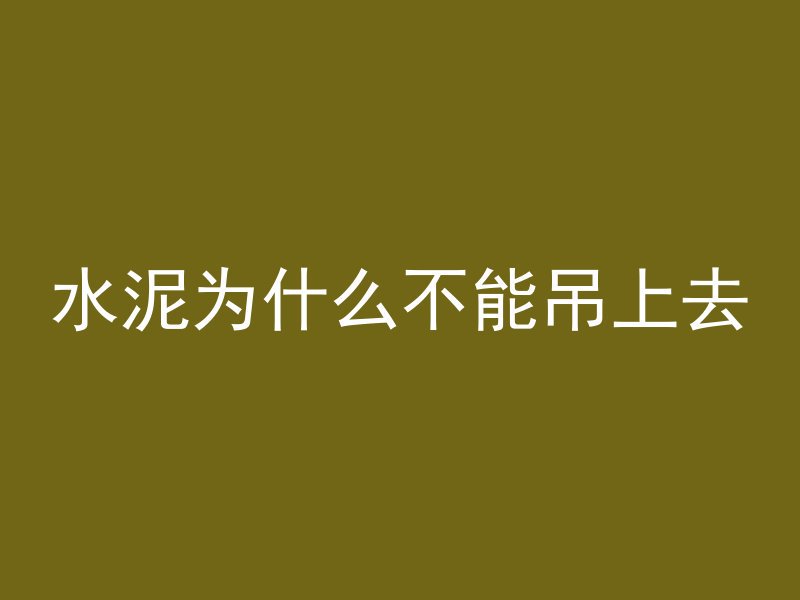 水泥为什么不能吊上去